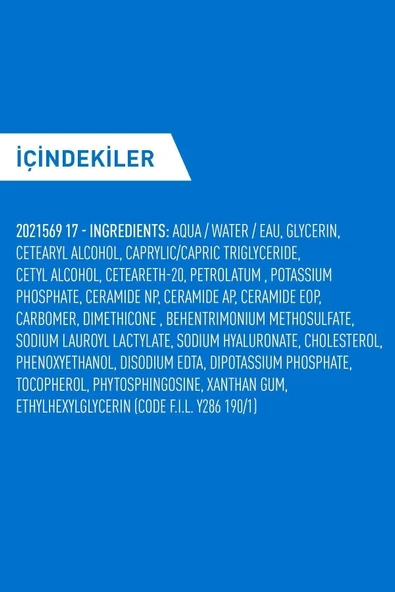 İÇİNDEKİLER

2021569 17 - INGREDIENTS: AQUA / WATER / EAU, GLYCERIN, CETEARYL ALCOHOL, CAPRYLIC/CAPRIC TRIGLYCERIDE, CETYL ALCOHOL, CETEARETH-20, PETROLATUM , POTASSIUM PHOSPHATE, CERAMIDE NP, CERAMIDE AP, CERAMIDE EOP, CARBOMER, DIMETHICONE , BEHENTRIMONIUM METHOSULFATE, SODIUM LAUROYL LACTYLATE, SODIUM HYALURONATE, CHOLESTEROL, PHENOXYETHANOL, DISODIUM EDTA, DIPOTASSIUM PHOSPHATE, TOCOPHEROL, PHYTOSPHINGOSINE, XANTHAN GUM, ETHYLHEXYLGLYCERIN (CODE F.I.L. Y286 190/1)